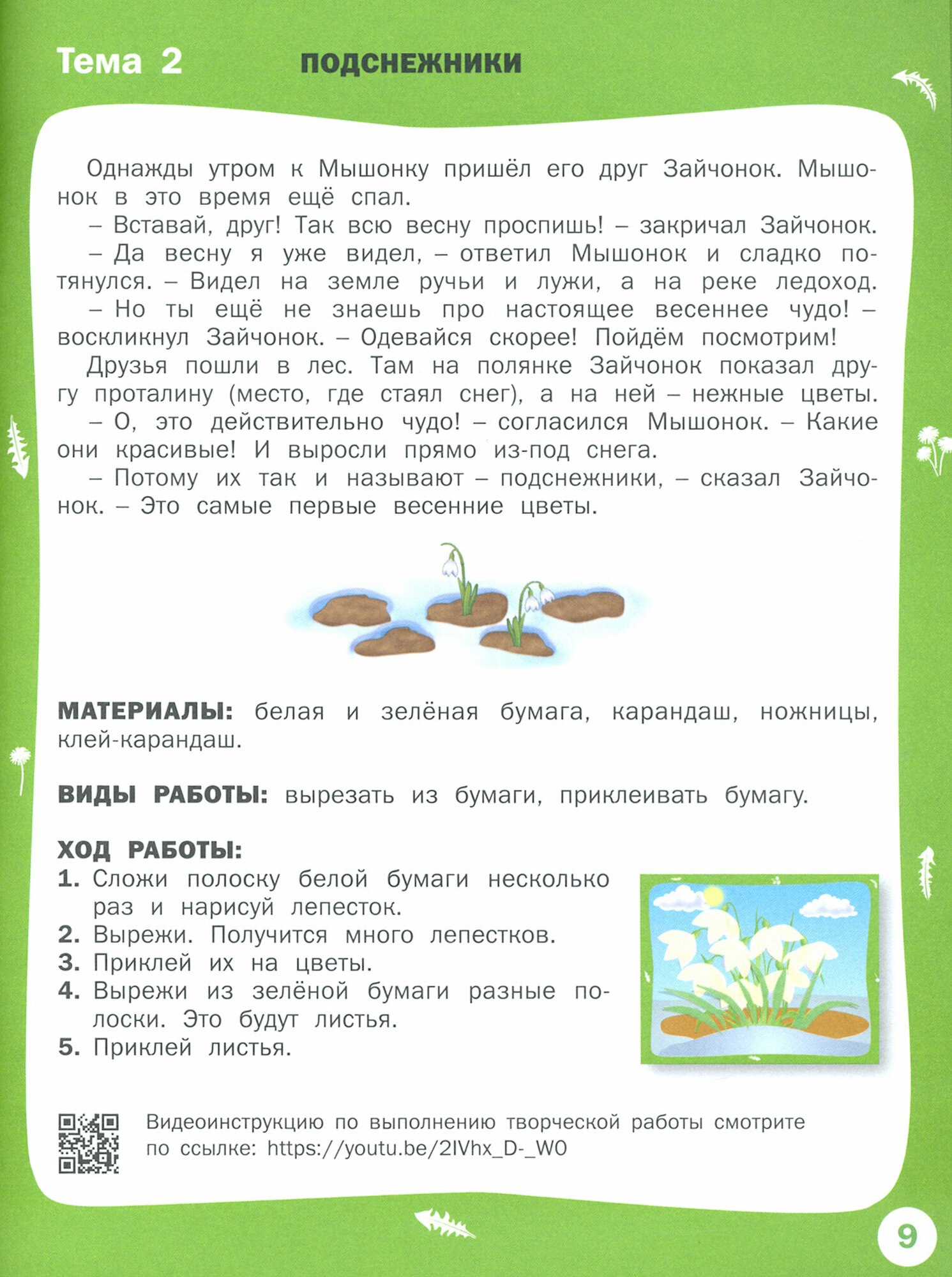 Тема 2 ПОДСНЕЖНИКИ

Однажды утром к Мышонку пришёл его друг Зайчонок. Мышонок в это время ещё спал.

– Вставай, друг! Так всю весну проспишь! – закричал Зайчонок.

– Да весну я уже видел, – ответил Мышонок и сладко потянулся. – Видел на земле ручьи и лужи, а на реке ледоход.

– Но ты ещё не знаешь про настоящее весеннее чудо! – воскликнул Зайчонок. – Одевайся скорее! Пойдём посмотрим!

Друзья пошли в лес. Там на полянке Зайчонок показал другу проталину (место, где стаял снег), а на ней – нежные цветы.

– О, это действительно чудо! – согласился Мышонок. – Какие они красивые! И выросли прямо из-под снега.

– Потому их так и называют – подснежники, – сказал Зайчонок. – Это самые первые весенние цветы.

МАТЕРИАЛЫ: белая и зелёная бумага, карандаш, ножницы, клей-карандаш.

ВИДЫ РАБОТЫ: вырезать из бумаги, приклеивать бумагу.

ХОД РАБОТЫ:
1. Сложи полоску белой бумаги несколько раз и нарисуй лепесток.
2. Вырежи. Получится много лепестков.
3. Приклей их на цветы.
4. Вырежи из зелёной бумаги разные полоски. Это будут листья.
5. Приклей листья.

Видеоинструкцию по выполнению творческой работы смотрите по ссылке: https://youtu.be/2IVhx_D-_W0

9